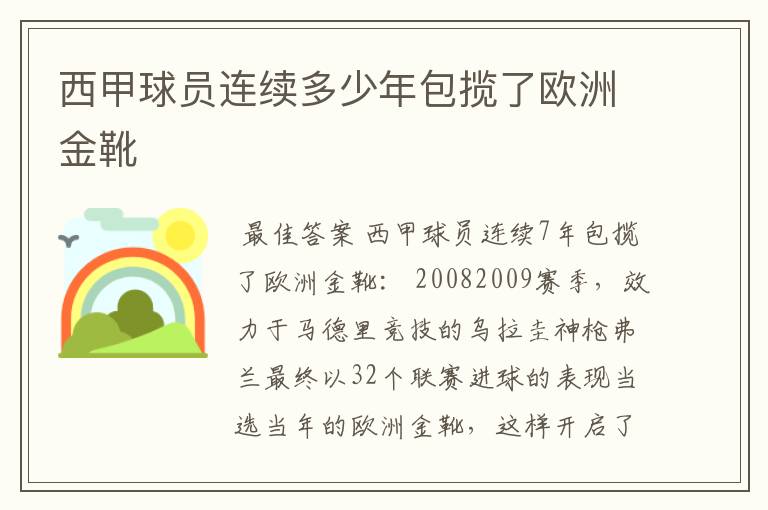 西甲球员连续多少年包揽了欧洲金靴

最佳答案 西甲球员连续7年包揽了欧洲金靴： 20082009赛季，效力于马德里竞技的乌拉圭神枪弗兰最终以32个联赛进球的表现当选当年的欧洲金靴，这样开启了